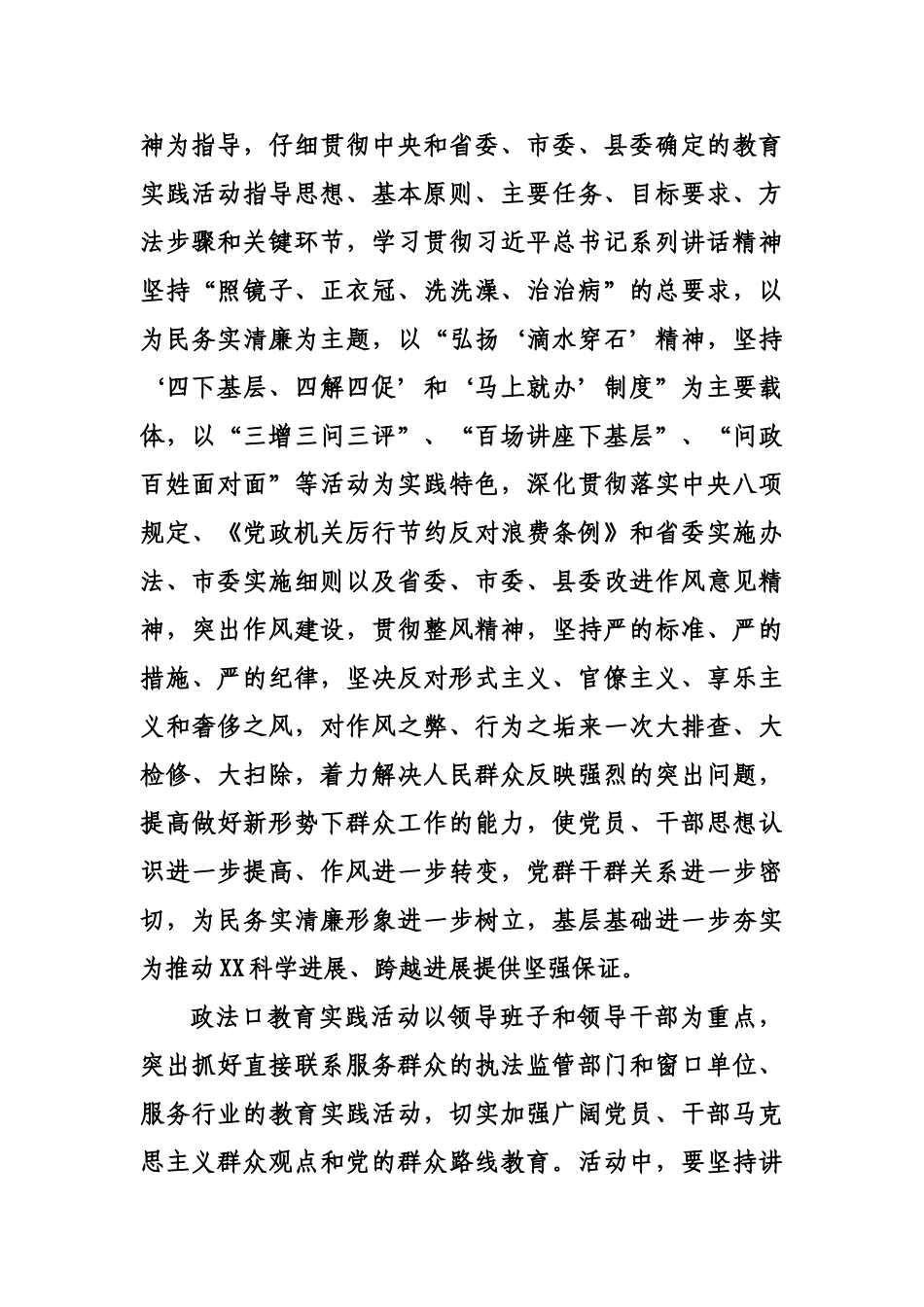 神为指导，仔细贯彻中央和省委、市委、县委确定的教育实践活动指导思想、基本原则、主要任务、目标要求、方法步骤和关键环节，学习贯彻习近平总书记系列讲话精神坚持“照镜子、正衣冠、洗洗澡、治治病”的总要求，以为民务实清廉为主题，以“弘扬‘滴水穿石’精神，坚持‘四下基层、四解四促’和‘马上就办’制度”为主要载体，以“三增三问三评”、“百场讲座下基层”、“问政百姓面对面”等活动为实践特色，深化贯彻落实中央八项规定、《党政机关厉行节约反对浪费条例》和省委实施办法、市委实施细则以及省委、市委、县委改进作风意见精神，突出作风建设，贯彻整风精神，坚持严的标准、严的措施、严的纪律，坚决反对形式主义、官僚主义、享乐主义和奢侈之风，对作风之弊、行为之垢来一次大排查、大检修、大扫除，着力解决人民群众反映强烈的突出问题，提高做好新形势下群众工作的能力，使党员、干部思想认识进一步提高、作风进一步转变，党群干群关系进一步密切，为民务实清廉形象进一步树立，基层基础进一步夯实为推动XX科学进展、跨越进展提供坚强保证。

政法口教育实践活动以领导班子和领导干部为重点，突出抓好直接联系服务群众的执法监管部门和窗口单位、服务行业的教育实践活动，切实加强广阔党员、干部马克思主义群众观点和党的群众路线教育。活动中，要坚持讲